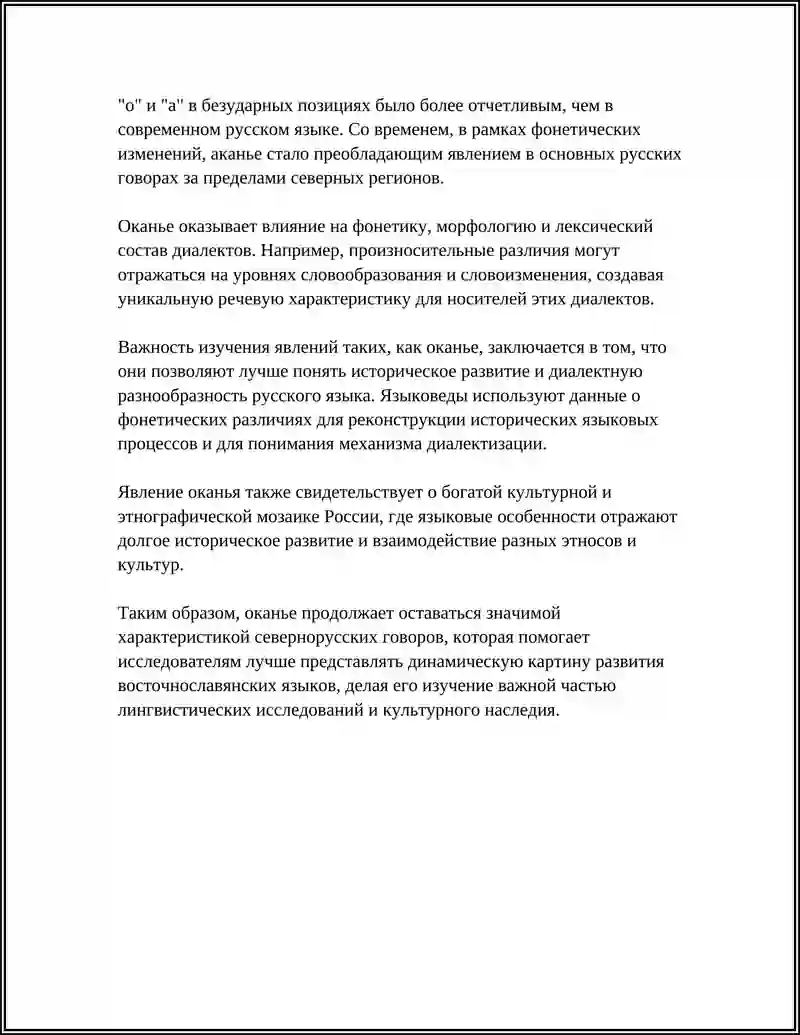 "о" и "а" в безударных позициях было более отчетливым, чем в современном русском языке. Со временем, в рамках фонетических изменений, аканье стало преобладающим явлением в основных русских говорах за пределами северных регионов.

Оканье оказывает влияние на фонетику, морфологию и лексический состав диалектов. Например, произносительные различия могут отражаться на уровнях словообразования и словоизменения, создавая уникальную речевую характеристику для носителей этих диалектов.

Важность изучения явлений таких, как оканье, заключается в том, что они позволяют лучше понять историческое развитие и диалектную разнообразность русского языка. Языковеды используют данные о фонетических различиях для реконструкции исторических языковых процессов и для понимания механизма диалектизации.

Явление оканья также свидетельствует о богатой культурной и этнографической мозаике России, где языковые особенности отражают долгое историческое развитие и взаимодействие разных этносов и культур.

Таким образом, оканье продолжает оставаться значимой характеристикой севернорусских говоров, которая помогает исследователям лучше представлять динамическую картину развития восточнославянских языков, делая его изучение важной частью лингвистических исследований и культурного наследия.